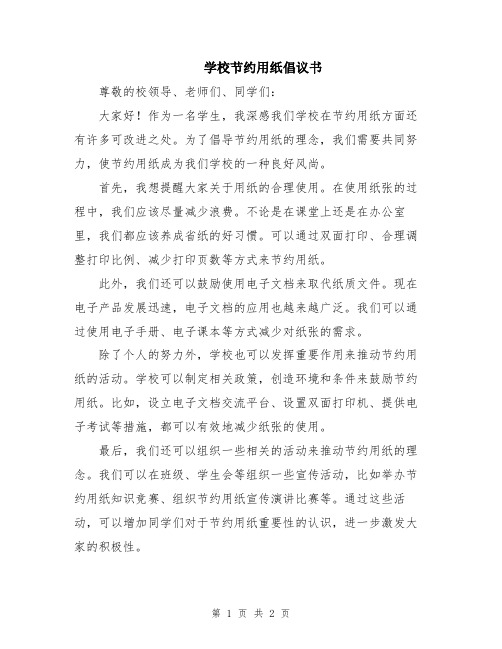 学校节约用纸倡议书

尊敬的校领导、老师们、同学们：

大家好！作为一名学生，我深感我们学校在节约用纸方面还有许多可改进之处。为了倡导节约用纸的理念，我们需要共同努力，使节约用纸成为我们学校的一种良好风尚。

首先，我想提醒大家关于用纸的合理使用。在使用纸张的过程中，我们应该尽量减少浪费。不论是在课堂上还是在办公室里，我们都应该养成省纸的好习惯。可以通过双面打印、合理调整打印比例、减少打印页数等方式来节约用纸。

此外，我们还可以鼓励使用电子文档来取代纸质文件。现在电子产品发展迅速，电子文档的应用也越来越广泛。我们可以通过使用电子手册、电子课本等方式减少对纸张的需求。

除了个人的努力外，学校也可以发挥重要作用来推动节约用纸的活动。学校可以制定相关政策，创造环境和条件来鼓励节约用纸。比如，设立电子文档交流平台、设置双面打印机、提供电子考试等措施，都可以有效地减少纸张的使用。

最后，我们还可以组织一些相关的活动来推动节约用纸的理念。我们可以在班级、学生会等组织一些宣传活动，比如举办节约用纸知识竞赛、组织节约用纸宣传演讲比赛等。通过这些活动，可以增加同学们对于节约用纸重要性的认识，进一步激发大家的积极性。

第 1 页 共 2 页